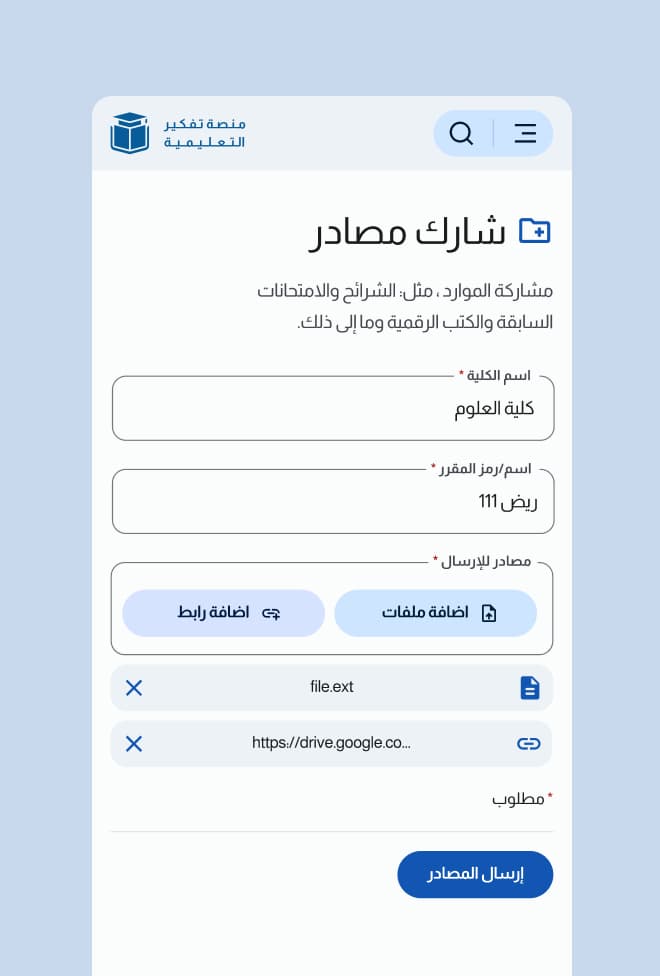 منصة تفكير
التعليمية

شارك مصادر

مشاركة الموارد ، مثل: الشرائح والامتحانات السابقة والكتب الرقمية وما إلى ذلك.

اسم الكلية *
كلية العلوم

اسم/رمز المقرر *
ريض 111

مصادر للإرسال *
اضافة ملفات
اضافة رابط

file.ext

https://drive.google.co...

* مطلوب

إرسال المصادر